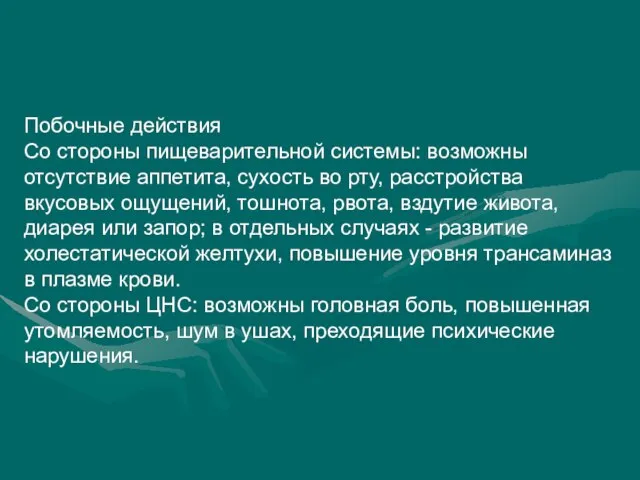 Побочные действия
Со стороны пищеварительной системы: возможны отсутствие аппетита, сухость во рту, расстройства вкусовых ощущений, тошнота, рвота, вздутие живота, диарея или запор; в отдельных случаях - развитие холестатической желтухи, повышение уровня трансаминаз в плазме крови.
Со стороны ЦНС: возможны головная боль, повышенная утомляемость, шум в ушах, преходящие психические нарушения.